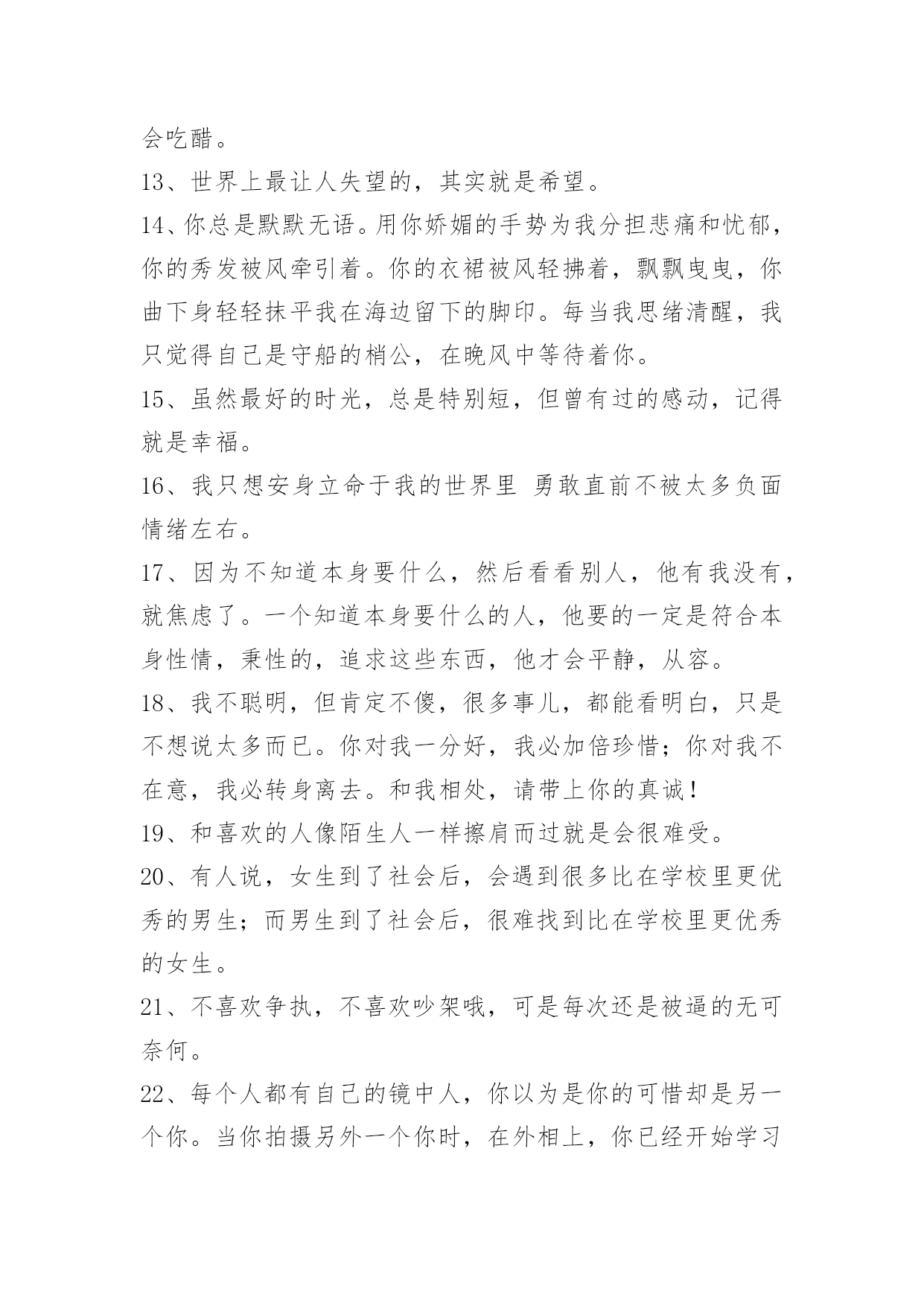 会吃醋。

13、世界上最让人失望的，其实就是希望。

14、你总是默默无语。用你娇媚的手势为我分担悲痛和忧郁，你的秀发被风牵引着。你的衣裙被风轻拂着，飘飘曳曳，你曲下身轻轻抹平我在海边留下的脚印。每当我思绪清醒，我只觉得自己是守船的梢公，在晚风中等待着你。

15、虽然最好的时光，总是特别短，但曾有过的感动，记得就是幸福。

16、我只想安身立命于我的世界里 勇敢直前不被太多负面情绪左右。

17、因为不知道本身要什么，然后看看别人，他有我没有，就焦虑了。一个知道本身要什么的人，他要的一定是符合本身性情，秉性的，追求这些东西，他才会平静，从容。

18、我不聪明，但肯定不傻，很多事儿，都能看明白，只是不想说太多而已。你对我一分好，我必加倍珍惜；你对我不在意，我必转身离去。和我相处，请带上你的真诚！

19、和喜欢的人像陌生人一样擦肩而过就是会很难受。

20、有人说，女生到了社会后，会遇到很多比在学校里更优秀的男生；而男生到了社会后，很难找到比在学校里更优秀的女生。

21、不喜欢争执，不喜欢吵架哦，可是每次还是被逼的无可奈何。

22、每个人都有自己的镜中人，你以为是你的可惜却是另一个你。当你拍摄另外一个你时，在外相上，你已经开始学习